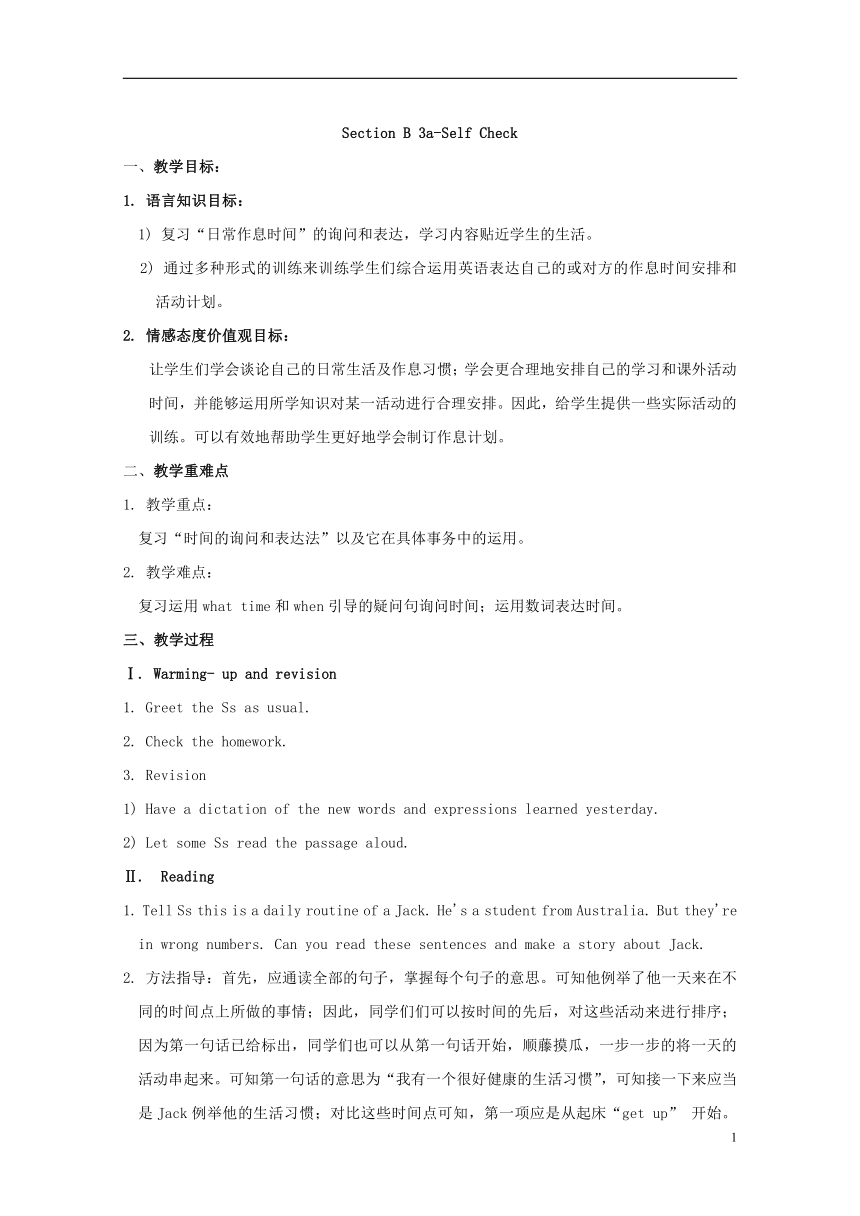 Section B 3a-Self Check

一、教学目标：

1. 语言知识目标：

1) 复习“日常作息时间”的询问和表达，学习内容贴近学生的生活。

2) 通过多种形式的训练来训练学生们综合运用英语表达自己的或对方的作息时间安排和活动计划。

2. 情感态度价值观目标：

让学生们学会谈论自己的日常生活及作息习惯；学会更合理地安排自己的学习和课外活动时间，并能够运用所学知识对某一活动进行合理安排。因此，给学生提供一些实际活动的训练。可以有效地帮助学生更好地学会制订作息计划。

二、教学重难点

1. 教学重点：

复习“时间的询问和表达法”以及它在具体事务中的运用。

2. 教学难点：

复习运用 what time 和 when 引导的疑问句询问时间；运用数词表达时间。

三、教学过程

Ⅰ. Warming- up and revision

1. Greet the Ss as usual.

2. Check the homework.

3. Revision

1) Have a dictation of the new words and expressions learned yesterday.

2) Let some Ss read the passage aloud.

Ⅱ. Reading

1. Tell Ss this is a daily routine of a Jack. He's a student from Australia. But they're in wrong numbers. Can you read these sentences and make a story about Jack.

2. 方法指导：首先，应通读全部的句子，掌握每个句子的意思。可知他例举了他一天来在不同的时间点上所做的事情；因此，同学们们可以按时间的先后，对这些活动来进行排序；因为第一句话已给标出，同学们也可以从第一句话开始，顺藤摸瓜，一步一步的将一天的活动串起来。可知第一句话的意思为“我有一个很好健康的生活习惯”，可知接一下来应当是 Jack 例举他的生活习惯；对比这些时间点可知，第一项应是从起床“get up” 开始。

1